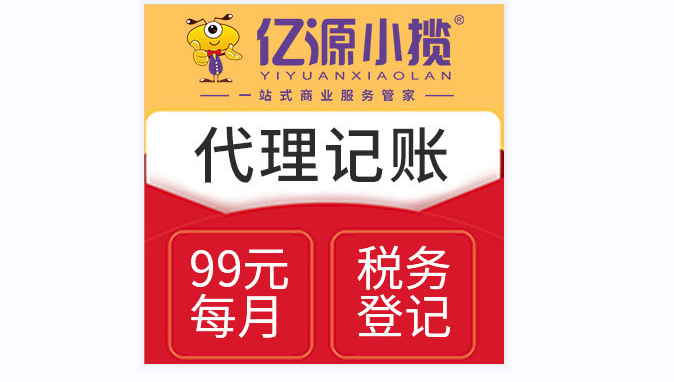 亿源小揽®
YIYUANXIAOLAN
一站式商业服务管家

代理记账

99元每月

税务登记